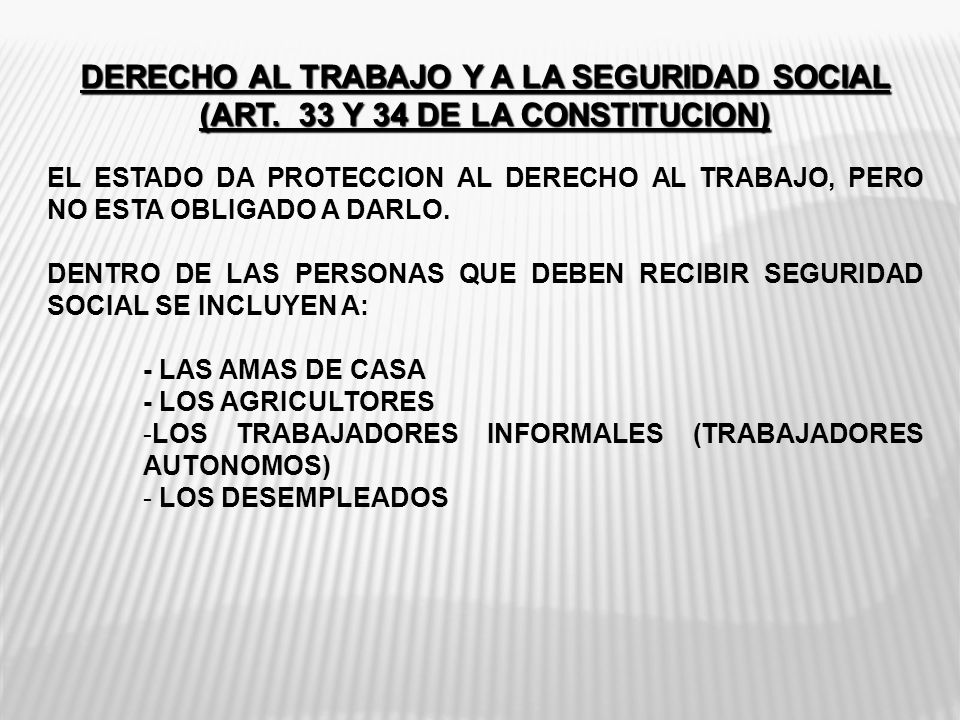 DERECHO AL TRABAJO Y A LA SEGURIDAD SOCIAL (ART. 33 Y 34 DE LA CONSTITUCION)

EL ESTADO DA PROTECCION AL DERECHO AL TRABAJO, PERO NO ESTA OBLIGADO A DARLO.

DENTRO DE LAS PERSONAS QUE DEBEN RECIBIR SEGURIDAD SOCIAL SE INCLUYEN A:

- LAS AMAS DE CASA
- LOS AGRICULTORES
-LOS TRABAJADORES INFORMALES (TRABAJADORES AUTONOMOS)
- LOS DESEMPLEADOS